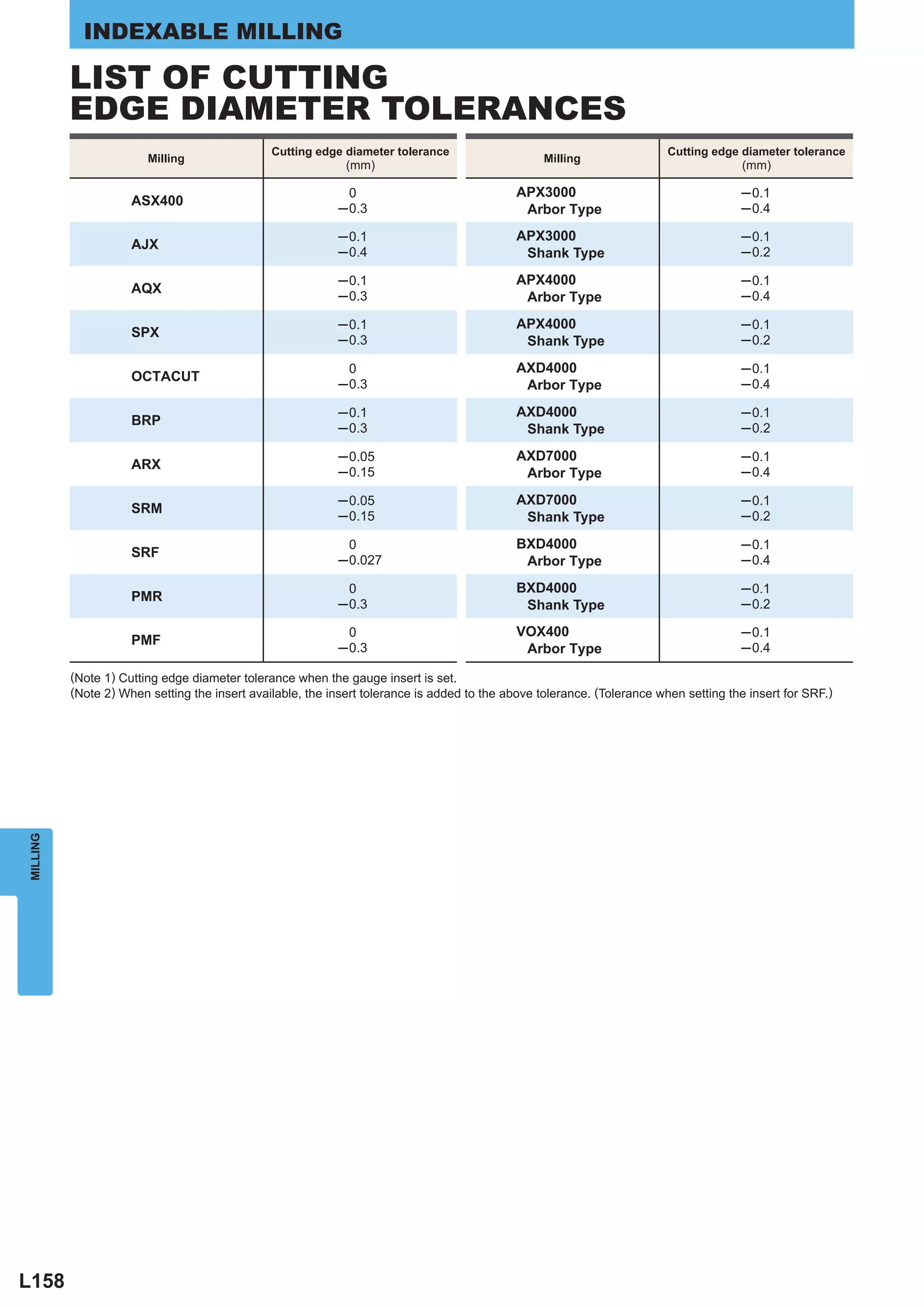 INDEXABLE MILLING

LIST OF CUTTING EDGE DIAMETER TOLERANCES

| Milling | Cutting edge diameter tolerance (mm) |
|---|---|
| ASX400 | 0 −0.3 |
| AJX | −0.1 −0.4 |
| AQX | −0.1 −0.3 |
| SPX | −0.1 −0.3 |
| OCTACUT | 0 −0.3 |
| BRP | −0.1 −0.3 |
| ARX | −0.05 −0.15 |
| SRM | −0.05 −0.15 |
| SRF | 0 −0.027 |
| PMR | 0 −0.3 |
| PMF | 0 −0.3 |

| Milling | Cutting edge diameter tolerance (mm) |
|---|---|
| APX3000 Arbor Type | −0.1 −0.4 |
| APX3000 Shank Type | −0.1 −0.2 |
| APX4000 Arbor Type | −0.1 −0.4 |
| APX4000 Shank Type | −0.1 −0.2 |
| AXD4000 Arbor Type | −0.1 −0.4 |
| AXD4000 Shank Type | −0.1 −0.2 |
| AXD7000 Arbor Type | −0.1 −0.4 |
| AXD7000 Shank Type | −0.1 −0.2 |
| BXD4000 Arbor Type | −0.1 −0.4 |
| BXD4000 Shank Type | −0.1 −0.2 |
| VOX400 Arbor Type | −0.1 −0.4 |

(Note 1) Cutting edge diameter tolerance when the gauge insert is set.
(Note 2) When setting the insert available, the insert tolerance is added to the above tolerance. (Tolerance when setting the insert for SRF.)

MILLING

L158